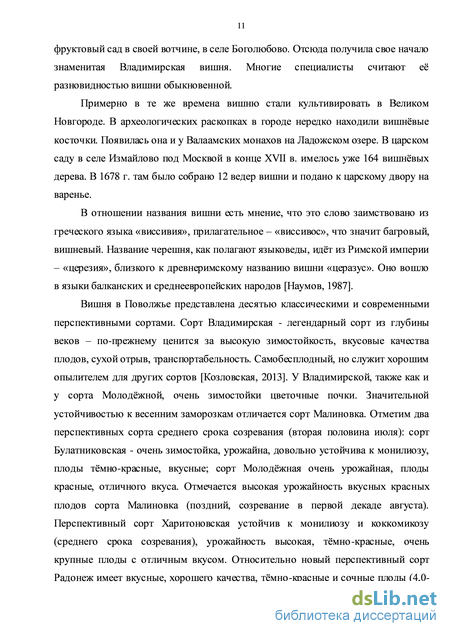 11

фруктовый сад в своей вотчине, в селе Боголюбово. Отсюда получила свое начало знаменитая Владимирская вишня. Многие специалисты считают её разновидностью вишни обыкновенной.

Примерно в те же времена вишню стали культивировать в Великом Новгороде. В археологических раскопках в городе нередко находили вишнёвые косточки. Появилась она и у Валаамских монахов на Ладожском озере. В царском саду в селе Измайлово под Москвой в конце XVII в. имелось уже 164 вишнёвых дерева. В 1678 г. там было собрано 12 ведер вишни и подано к царскому двору на варенье.

В отношении названия вишни есть мнение, что это слово заимствовано из греческого языка «виссивия», прилагательное – «виссивос», что значит багровый, вишневый. Название черешня, как полагают языковеды, идёт из Римской империи – «церезия», близкого к древнеримскому названию вишни «церазус». Оно вошло в языки балканских и среднеевропейских народов [Наумов, 1987].

Вишня в Поволжье представлена десятью классическими и современными перспективными сортами. Сорт Владимирская - легендарный сорт из глубины веков – по-прежнему ценится за высокую зимостойкость, вкусовые качества плодов, сухой отрыв, транспортабельность. Самобесплодный, но служит хорошим опылителем для других сортов [Козловская, 2013]. У Владимирской, также как и у сорта Молодёжной, очень зимостойки цветочные почки. Значительной устойчивостью к весенним заморозкам отличается сорт Малиновка. Отметим два перспективных сорта среднего срока созревания (вторая половина июля): сорт Булатниковская - очень зимостойка, урожайна, довольно устойчива к монилиозу, плоды тёмно-красные, вкусные; сорт Молодёжная очень урожайная, плоды красные, отличного вкуса. Отмечается высокая урожайность вкусных красных плодов сорта Малиновка (поздний, созревание в первой декаде августа). Перспективный сорт Харитоновская устойчив к монилиозу и коккомикозу (среднего срока созревания), урожайность высокая, тёмно-красные, очень крупные плоды с отличным вкусом. Относительно новый перспективный сорт Радонеж имеет вкусные, хорошего качества, тёмно-красные и сочные плоды (4.0-

dsLib.net
библиотека диссертаций